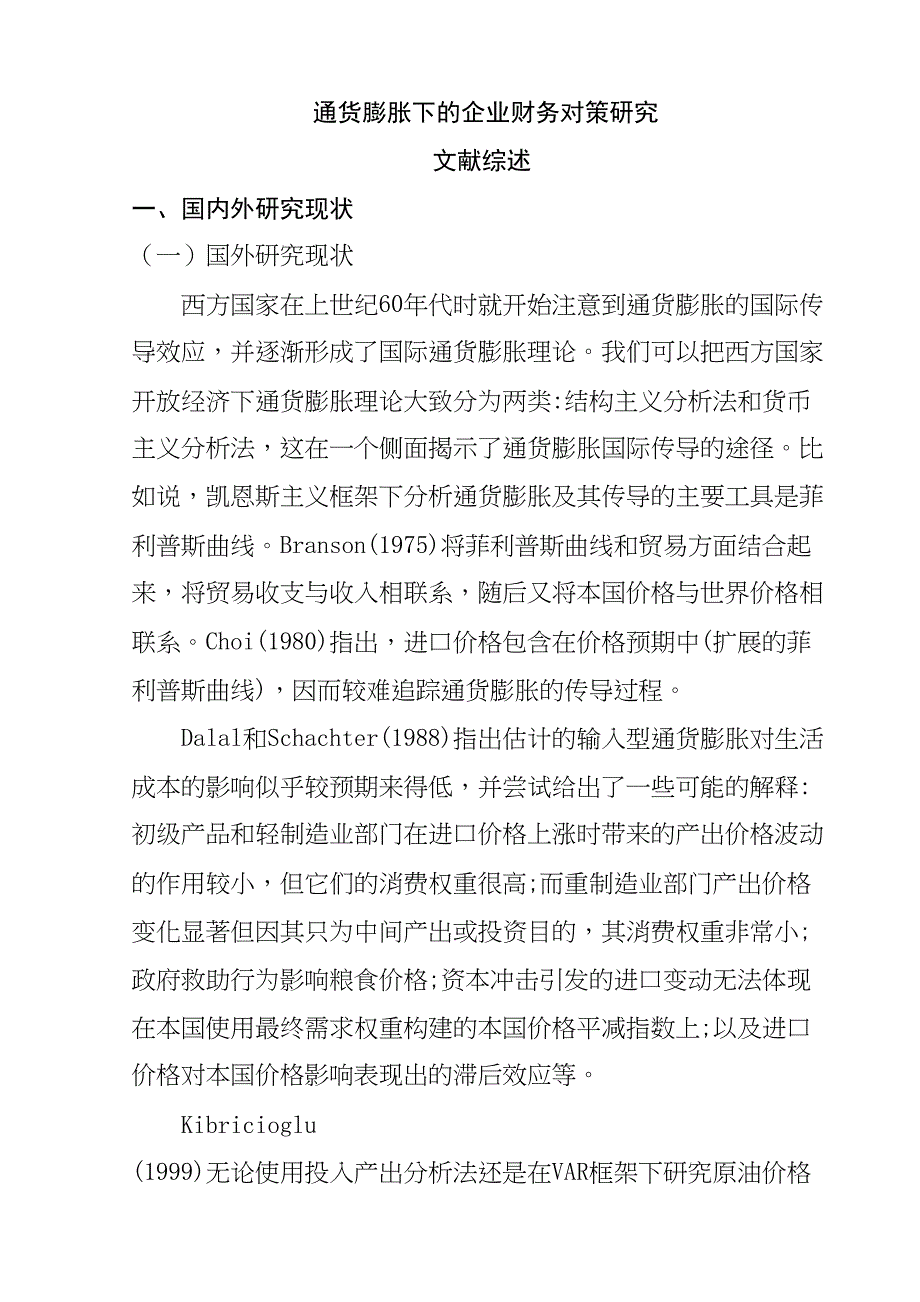 通货膨胀下的企业财务对策研究

文献综述

一、国内外研究现状

（一）国外研究现状

西方国家在上世纪60年代时就开始注意到通货膨胀的国际传导效应，并逐渐形成了国际通货膨胀理论。我们可以把西方国家开放经济下通货膨胀理论大致分为两类:结构主义分析法和货币主义分析法，这在一个侧面揭示了通货膨胀国际传导的途径。比如说，凯恩斯主义框架下分析通货膨胀及其传导的主要工具是菲利普斯曲线。Branson(1975)将菲利普斯曲线和贸易方面结合起来，将贸易收支与收入相联系，随后又将本国价格与世界价格相联系。Choi(1980)指出，进口价格包含在价格预期中(扩展的菲利普斯曲线)，因而较难追踪通货膨胀的传导过程。

Dalal和Schachter(1988)指出估计的输入型通货膨胀对生活成本的影响似乎较预期来得低，并尝试给出了一些可能的解释:初级产品和轻制造业部门在进口价格上涨时带来的产出价格波动的作用较小，但它们的消费权重很高;而重制造业部门产出价格变化显著但因其只为中间产出或投资目的，其消费权重非常小;政府救助行为影响粮食价格;资本冲击引发的进口变动无法体现在本国使用最终需求权重构建的本国价格平减指数上;以及进口价格对本国价格影响表现出的滞后效应等。

Kibricioglu

(1999)无论使用投入产出分析法还是在VAR框架下研究原油价格